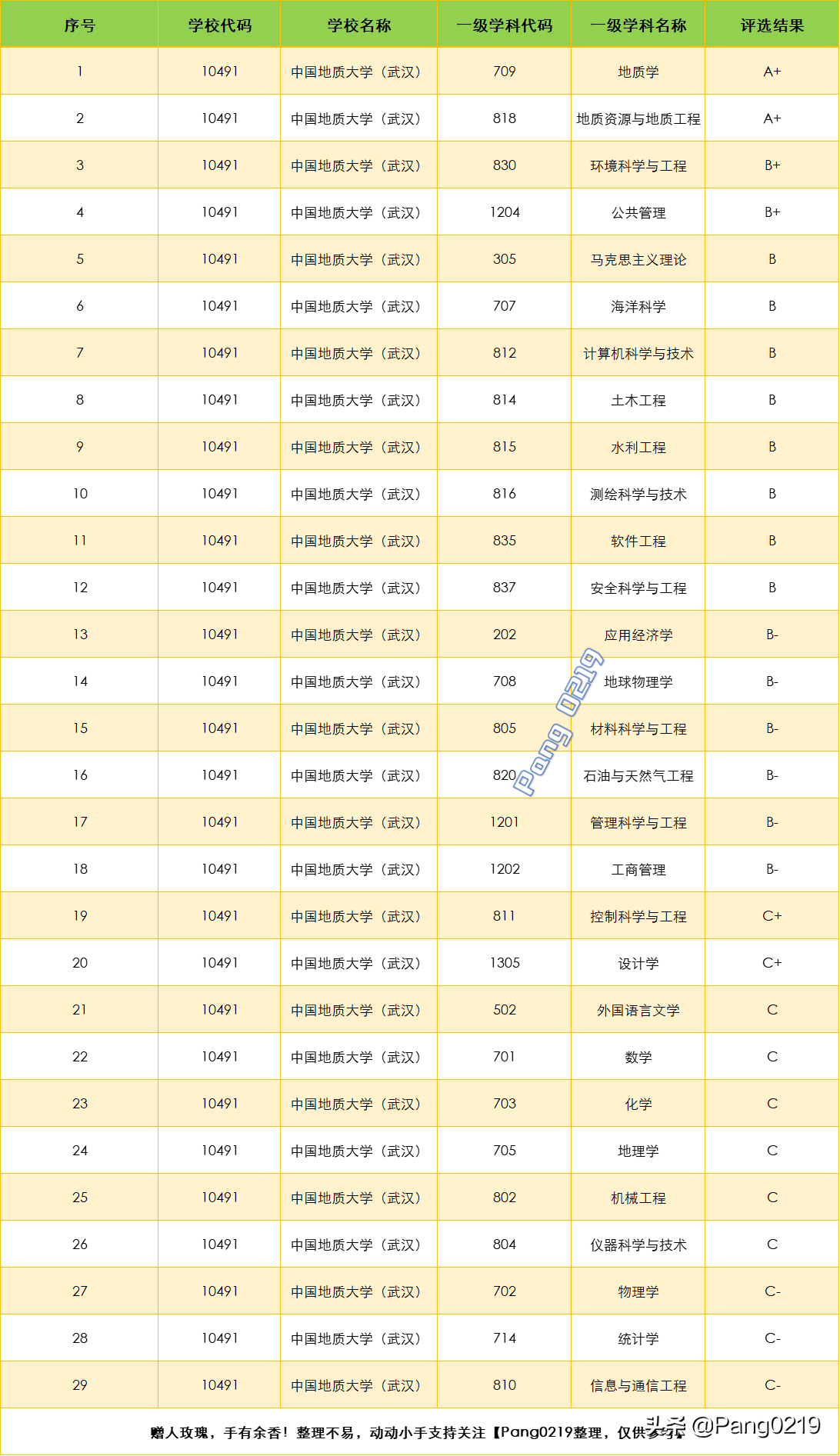 | 序号 | 学校代码 | 学校名称 | 一级学科代码 | 一级学科名称 | 评选结果 |
|---|---|---|---|---|---|
| 1 | 10491 | 中国地质大学（武汉） | 709 | 地质学 | A+ |
| 2 | 10491 | 中国地质大学（武汉） | 818 | 地质资源与地质工程 | A+ |
| 3 | 10491 | 中国地质大学（武汉） | 830 | 环境科学与工程 | B+ |
| 4 | 10491 | 中国地质大学（武汉） | 1204 | 公共管理 | B+ |
| 5 | 10491 | 中国地质大学（武汉） | 305 | 马克思主义理论 | B |
| 6 | 10491 | 中国地质大学（武汉） | 707 | 海洋科学 | B |
| 7 | 10491 | 中国地质大学（武汉） | 812 | 计算机科学与技术 | B |
| 8 | 10491 | 中国地质大学（武汉） | 814 | 土木工程 | B |
| 9 | 10491 | 中国地质大学（武汉） | 815 | 水利工程 | B |
| 10 | 10491 | 中国地质大学（武汉） | 816 | 测绘科学与技术 | B |
| 11 | 10491 | 中国地质大学（武汉） | 835 | 软件工程 | B |
| 12 | 10491 | 中国地质大学（武汉） | 837 | 安全科学与工程 | B |
| 13 | 10491 | 中国地质大学（武汉） | 202 | 应用经济学 | B- |
| 14 | 10491 | 中国地质大学（武汉） | 708 | 地球物理学 | B- |
| 15 | 10491 | 中国地质大学（武汉） | 805 | 材料科学与工程 | B- |
| 16 | 10491 | 中国地质大学（武汉） | 820 | 石油与天然气工程 | B- |
| 17 | 10491 | 中国地质大学（武汉） | 1201 | 管理科学与工程 | B- |
| 18 | 10491 | 中国地质大学（武汉） | 1202 | 工商管理 | B- |
| 19 | 10491 | 中国地质大学（武汉） | 811 | 控制科学与工程 | C+ |
| 20 | 10491 | 中国地质大学（武汉） | 1305 | 设计学 | C+ |
| 21 | 10491 | 中国地质大学（武汉） | 502 | 外国语言文学 | C |
| 22 | 10491 | 中国地质大学（武汉） | 701 | 数学 | C |
| 23 | 10491 | 中国地质大学（武汉） | 703 | 化学 | C |
| 24 | 10491 | 中国地质大学（武汉） | 705 | 地理学 | C |
| 25 | 10491 | 中国地质大学（武汉） | 802 | 机械工程 | C |
| 26 | 10491 | 中国地质大学（武汉） | 804 | 仪器科学与技术 | C |
| 27 | 10491 | 中国地质大学（武汉） | 702 | 物理学 | C- |
| 28 | 10491 | 中国地质大学（武汉） | 714 | 统计学 | C- |
| 29 | 10491 | 中国地质大学（武汉） | 810 | 信息与通信工程 | C- |

Pang 0219

赠人玫瑰，手有余香！整理不易，动动小手支持关注【Pang0219整理，仅供参考】

头条 @Pang0219